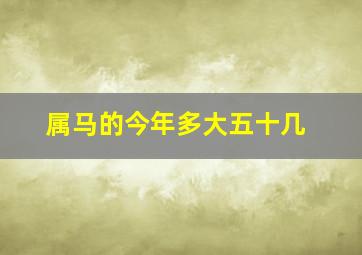 属马的今年多大五十几